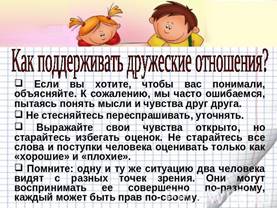 Как поддерживать дружеские отношения?

❑ Если вы хотите, чтобы вас понимали, объясняйте. К сожалению, мы часто ошибаемся, пытаясь понять мысли и чувства друг друга.

❑ Не стесняйтесь переспрашивать, уточнять.

❑ Выражайте свои чувства открыто, но старайтесь избегать оценок. Не старайтесь все слова и поступки человека оценивать только как «хорошие» и «плохие».

❑ Помните: одну и ту же ситуацию два человека видят с разных точек зрения. Они могут воспринимать ее совершенно по-разному, каждый может быть прав по-своему.